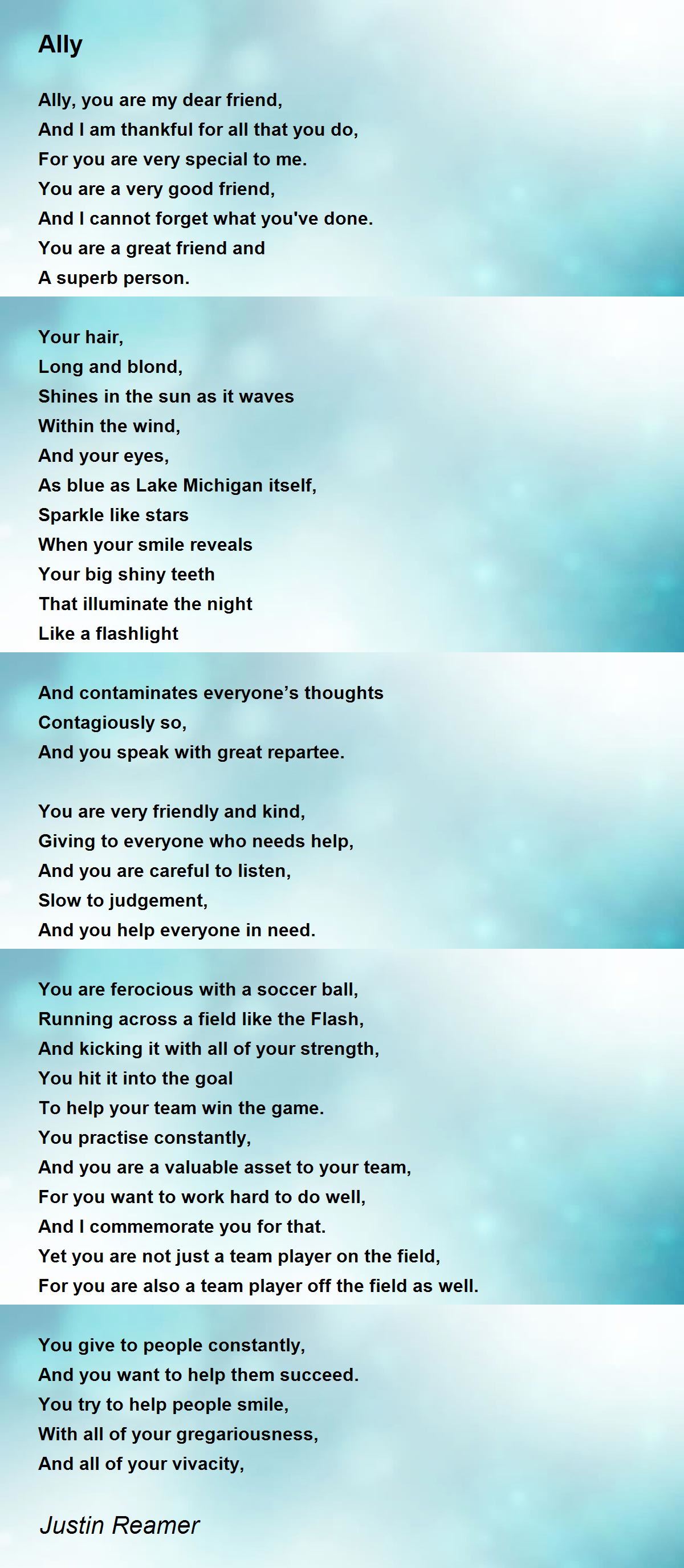 Ally

Ally, you are my dear friend,
And I am thankful for all that you do,
For you are very special to me.
You are a very good friend,
And I cannot forget what you've done.
You are a great friend and
A superb person.

Your hair,
Long and blond,
Shines in the sun as it waves
Within the wind,
And your eyes,
As blue as Lake Michigan itself,
Sparkle like stars
When your smile reveals
Your big shiny teeth
That illuminate the night
Like a flashlight

And contaminates everyone’s thoughts
Contagiously so,
And you speak with great repartee.

You are very friendly and kind,
Giving to everyone who needs help,
And you are careful to listen,
Slow to judgement,
And you help everyone in need.

You are ferocious with a soccer ball,
Running across a field like the Flash,
And kicking it with all of your strength,
You hit it into the goal
To help your team win the game.
You practise constantly,
And you are a valuable asset to your team,
For you want to work hard to do well,
And I commemorate you for that.
Yet you are not just a team player on the field,
For you are also a team player off the field as well.

You give to people constantly,
And you want to help them succeed.
You try to help people smile,
With all of your gregariousness,
And all of your vivacity,

Justin Reamer